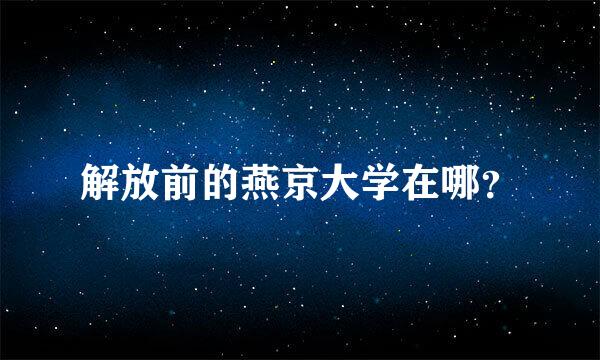 解放前的燕京大学在哪？